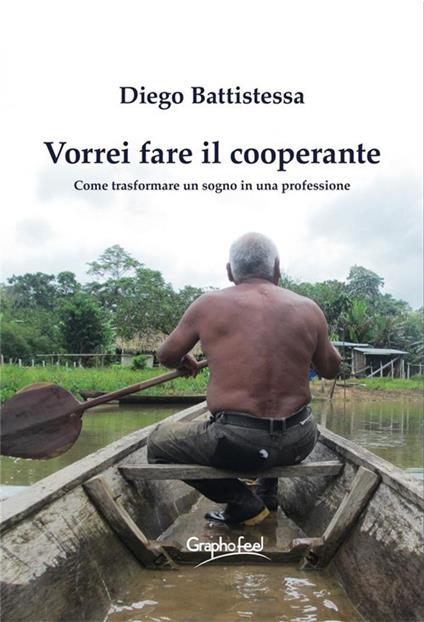 Diego Battistessa

Vorrei fare il cooperante

Come trasformare un sogno in una professione

Graphofeel